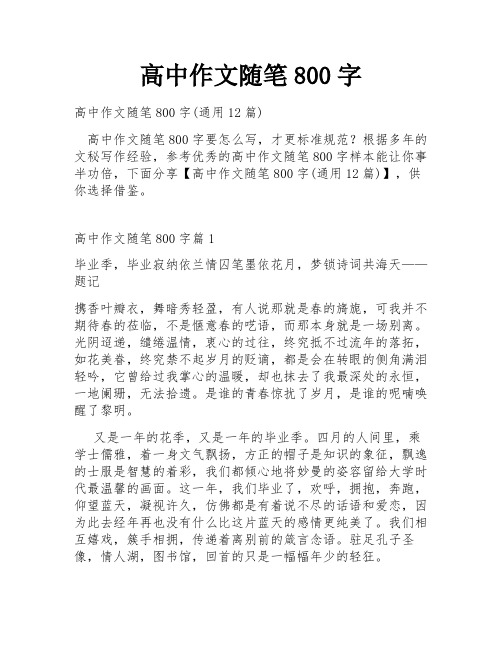 高中作文随笔800字

高中作文随笔800字(通用12篇)

高中作文随笔800字要怎么写，才更标准规范？根据多年的文秘写作经验，参考优秀的高中作文随笔800字样本能让你事半功倍，下面分享【高中作文随笔800字(通用12篇)】，供你选择借鉴。

高中作文随笔800字篇1

毕业季，毕业寂纳依兰情囚笔墨依花月，梦锁诗词共海天——题记

携香叶瓣衣，舞暗秀轻盈，有人说那就是春的旖旎，可我并不期待春的莅临，不是惬意春的呓语，而那本身就是一场别离。光阴迢递，缱绻温情，衷心的过往，终究抵不过流年的落拓，如花美眷，终究禁不起岁月的贬谪，都是会在转眼的侧角满泪轻吟，它曾给过我掌心的温暖，却也抹去了我最深处的永恒，一地阑珊，无法拾遗。是谁的青春惊扰了岁月，是谁的呢喃唤醒了黎明。

又是一年的花季，又是一年的毕业季。四月的人间里，乘学士儒雅，着一身文气飘扬，方正的帽子是知识的象征，飘逸的士服是智慧的着彩，我们都倾心地将妙曼的姿容留给大学时代最温馨的画面。这一年，我们毕业了，欢呼，拥抱，奔跑，仰望蓝天，凝视许久，仿佛都是有着说不尽的话语和爱恋，因为此去经年再也没有什么比这片蓝天的感情更纯美了。我们相互嬉戏，簇手相拥，传递着离别前的箴言念语。驻足孔子圣像，情人湖，图书馆，回首的只是一幅幅年少的轻狂。